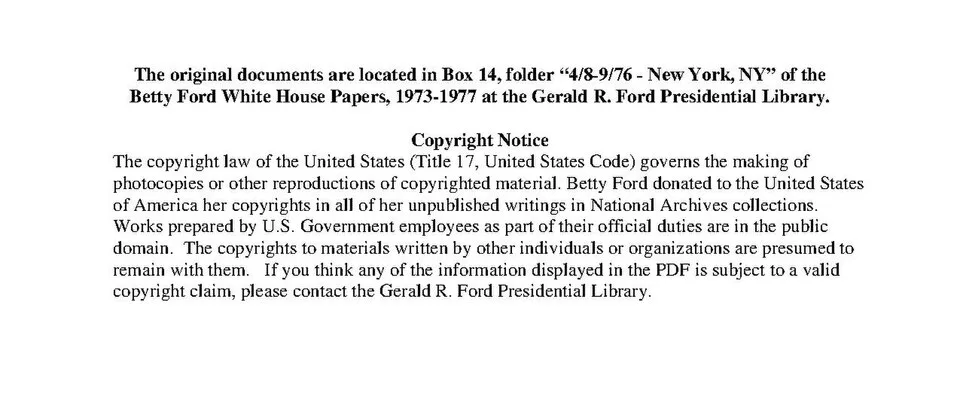 The original documents are located in Box 14, folder “4/8-9/76 - New York, NY” of the Betty Ford White House Papers, 1973-1977 at the Gerald R. Ford Presidential Library.

Copyright Notice
The copyright law of the United States (Title 17, United States Code) governs the making of photocopies or other reproductions of copyrighted material. Betty Ford donated to the United States of America her copyrights in all of her unpublished writings in National Archives collections. Works prepared by U.S. Government employees as part of their official duties are in the public domain. The copyrights to materials written by other individuals or organizations are presumed to remain with them. If you think any of the information displayed in the PDF is subject to a valid copyright claim, please contact the Gerald R. Ford Presidential Library.